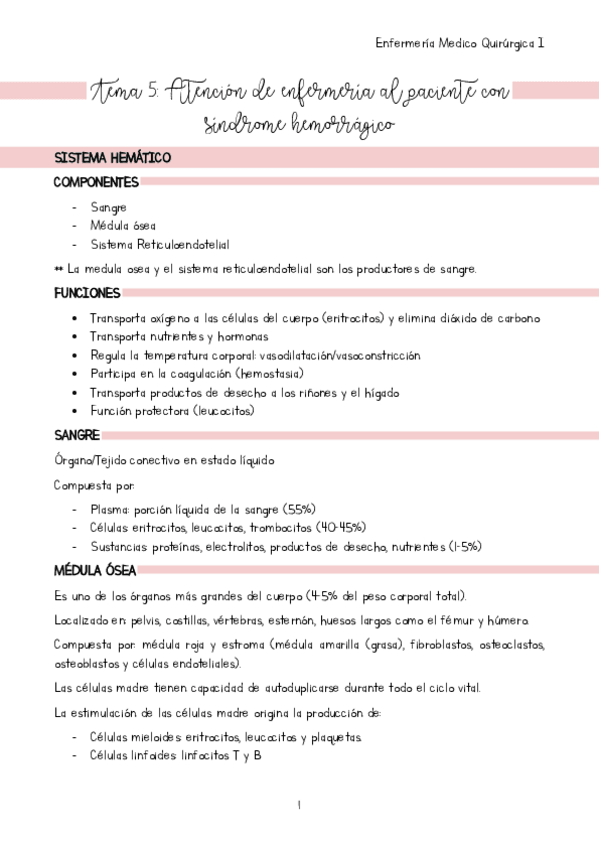 Enfermería Medico Quirúrgica 1

Tema 5: Atención de enfermería al paciente con síndrome hemorrágico

SISTEMA HEMÁTICO

COMPONENTES

- Sangre
- Médula ósea
- Sistema Reticuloendotelial

** La medula osea y el sistema reticuloendotelial son los productores de sangre.

FUNCIONES

• Transporta oxígeno a las células del cuerpo (eritrocitos) y elimina dióxido de carbono
• Transporta nutrientes y hormonas
• Regula la temperatura corporal: vasodilatación/vasoconstricción
• Participa en la coagulación (hemostasia)
• Transporta productos de desecho a los riñones y el hígado
• Función protectora (leucocitos)

SANGRE

Órgano/Tejido conectivo en estado líquido

Compuesta por:

- Plasma: porción líquida de la sangre (55%)
- Células: eritrocitos, leucocitos, trombocitos (40-45%)
- Sustancias: proteínas, electrolitos, productos de desecho, nutrientes (1-5%)

MÉDULA ÓSEA

Es uno de los órganos más grandes del cuerpo (4-5% del peso corporal total).

Localizado en: pelvis, costillas, vértebras, esternón, huesos largos como el fémur y húmero.

Compuesta por: médula roja y estroma (médula amarilla (grasa), fibroblastos, osteoclastos, osteoblastos y células endoteliales).

Las células madre tienen capacidad de autoduplicarse durante todo el ciclo vital.

La estimulación de las células madre origina la producción de:

- Células mieloides: eritrocitos, leucocitos y plaquetas.
- Células linfoides: linfocitos T y B

1